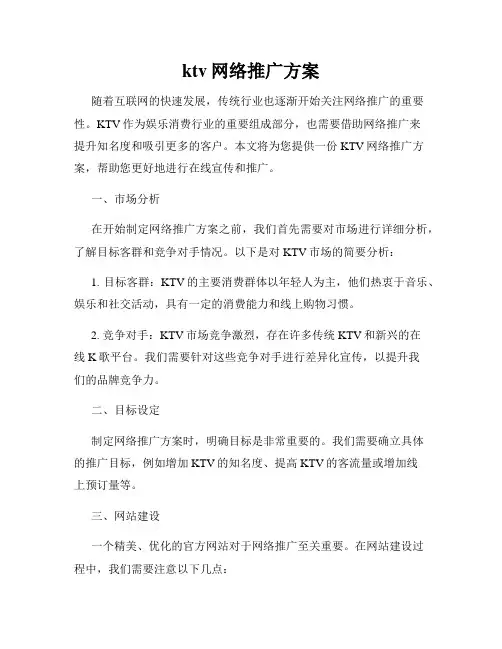 ktv 网络推广方案

随着互联网的快速发展，传统行业也逐渐开始关注网络推广的重要性。KTV 作为娱乐消费行业的重要组成部分，也需要借助网络推广来提升知名度和吸引更多的客户。本文将为您提供一份 KTV 网络推广方案，帮助您更好地进行在线宣传和推广。

一、市场分析

在开始制定网络推广方案之前，我们首先需要对市场进行详细分析，了解目标客群和竞争对手情况。以下是对 KTV 市场的简要分析：

1. 目标客群：KTV 的主要消费群体以年轻人为主，他们热衷于音乐、娱乐和社交活动，具有一定的消费能力和线上购物习惯。

2. 竞争对手：KTV 市场竞争激烈，存在许多传统 KTV 和新兴的在线 K 歌平台。我们需要针对这些竞争对手进行差异化宣传，以提升我们的品牌竞争力。

二、目标设定

制定网络推广方案时，明确目标是非常重要的。我们需要确立具体的推广目标，例如增加 KTV 的知名度、提高 KTV 的客流量或增加线上预订量等。

三、网站建设

一个精美、优化的官方网站对于网络推广至关重要。在网站建设过程中，我们需要注意以下几点：